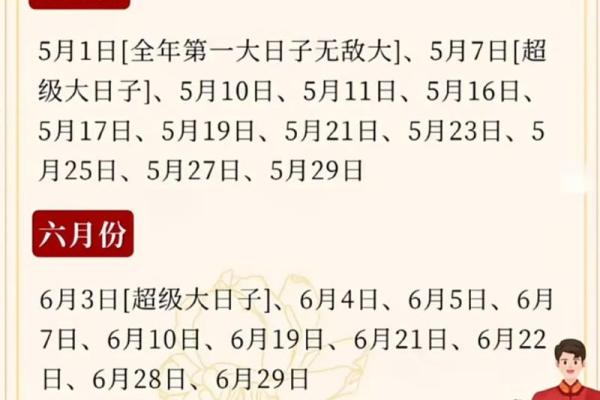 5月1日[全年第一大日子无敌大]、5月7日[超级大日子]、5月10日、5月11日、5月16日、5月17日、5月19日、5月21日、5月23日、5月25日、5月27日、5月29日

六月份

6月3日[超级大日子]、6月4日、6月5日、6月7日、6月10日、6月19日、6月21日、6月22日、6月28日、6月29日